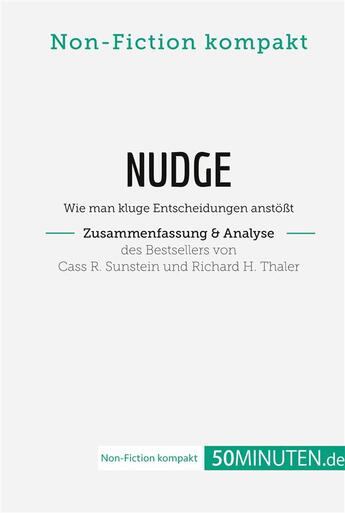 Non-Fiction kompakt

NUDGE

Wie man kluge Entscheidungen anstößt

Zusammenfassung & Analyse
des Bestsellers von
Cass R. Sunstein und Richard H. Thaler

Non-Fiction kompakt 50MINUTEN.de